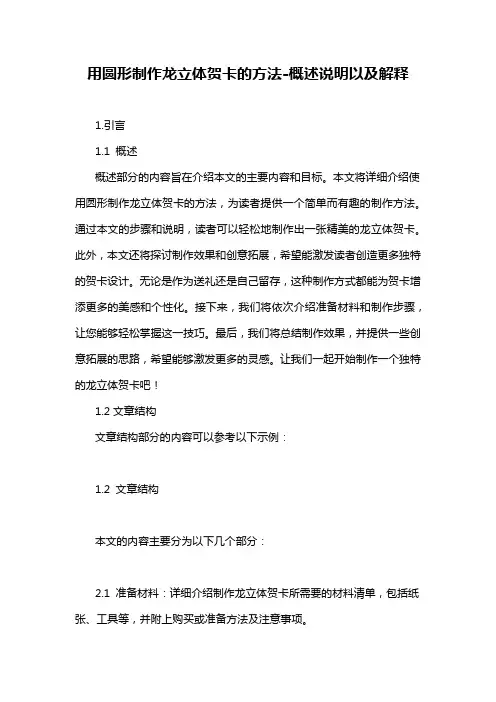 用圆形制作龙立体贺卡的方法-概述说明以及解释

1.引言

1.1 概述

概述部分的内容旨在介绍本文的主要内容和目标。本文将详细介绍使用圆形制作龙立体贺卡的方法，为读者提供一个简单而有趣的制作方法。通过本文的步骤和说明，读者可以轻松地制作出一张精美的龙立体贺卡。此外，本文还将探讨制作效果和创意拓展，希望能激发读者创造更多独特的贺卡设计。无论是作为送礼还是自己留存，这种制作方式都能为贺卡增添更多的美感和个性化。接下来，我们将依次介绍准备材料和制作步骤，让您能够轻松掌握这一技巧。最后，我们将总结制作效果，并提供一些创意拓展的思路，希望能够激发更多的灵感。让我们一起开始制作一个独特的龙立体贺卡吧！

1.2 文章结构

文章结构部分的内容可以参考以下示例：

1.2 文章结构

本文的内容主要分为以下几个部分：

2.1 准备材料：详细介绍制作龙立体贺卡所需要的材料清单，包括纸张、工具等，并附上购买或准备方法及注意事项。